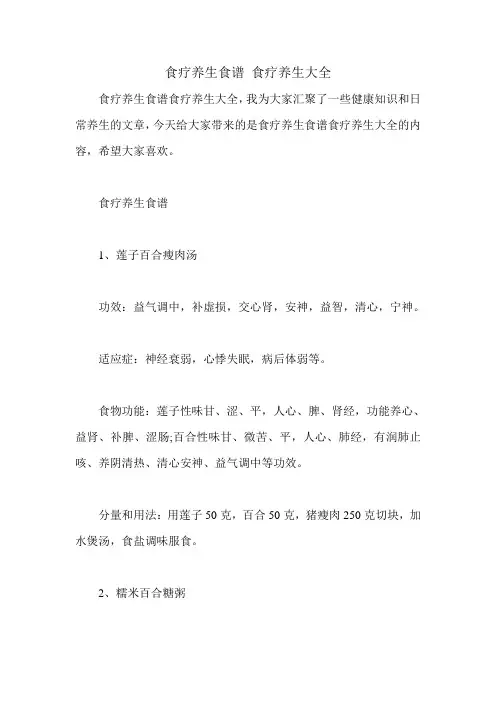 食疗养生食谱 食疗养生大全

食疗养生食谱食疗养生大全，我为大家汇聚了一些健康知识和日常养生的文章，今天给大家带来的是食疗养生食谱食疗养生大全的内容，希望大家喜欢。

食疗养生食谱

1、莲子百合瘦肉汤

功效：益气调中，补虚损，交心肾，安神，益智，清心，宁神。

适应症：神经衰弱，心悸失眠，病后体弱等。

食物功能：莲子性味甘、涩、平，人心、脾、肾经，功能养心、益肾、补脾、涩肠;百合性味甘、微苦、平，人心、肺经，有润肺止咳、养阴清热、清心安神、益气调中等功效。

分量和用法：用莲子 50 克，百合 50 克，猪瘦肉 250 克切块，加水煲汤，食盐调味服食。

2、糯米百合糖粥